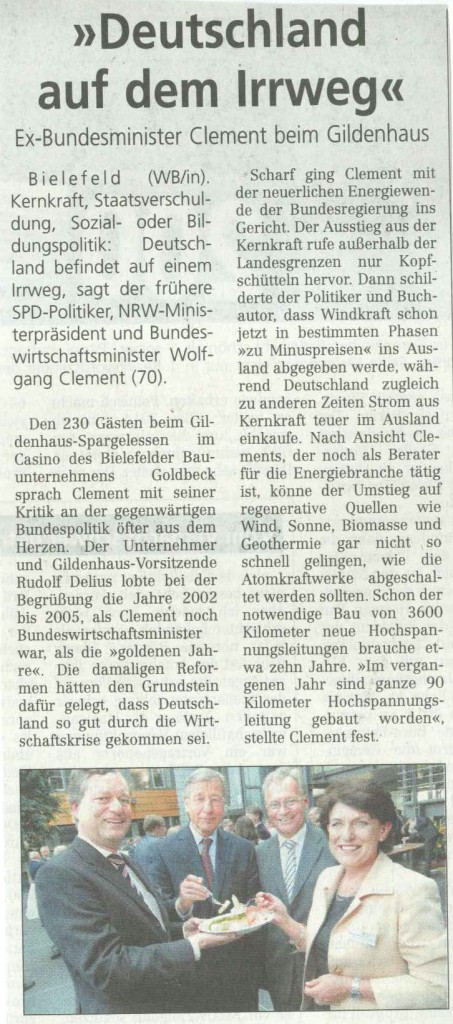 »Deutschland auf dem Irrweg«

Ex-Bundesminister Clement beim Gildenhaus

Bielefeld (WB/in). Kernkraft, Staatsverschuldung, Sozial- oder Bildungspolitik: Deutschland befindet auf einem Irrweg, sagt der frühere SPD-Politiker, NRW-Ministerpräsident und Bundeswirtschaftsminister Wolfgang Clement (70).

Den 230 Gästen beim Gildenhaus-Spargelessen im Casino des Bielefelder Bauunternehmens Goldbeck sprach Clement mit seiner Kritik an der gegenwärtigen Bundespolitik öfter aus dem Herzen. Der Unternehmer und Gildenhaus-Vorsitzende Rudolf Delius lobte bei der Begrüßung die Jahre 2002 bis 2005, als Clement noch Bundeswirtschaftsminister war, als die »goldenen Jahre«. Die damaligen Reformen hätten den Grundstein dafür gelegt, dass Deutschland so gut durch die Wirtschaftskrise gekommen sei.

Scharf ging Clement mit der neuerlichen Energiewende der Bundesregierung ins Gericht. Der Ausstieg aus der Kernkraft rufe außerhalb der Landesgrenzen nur Kopfschütteln hervor. Dann schilderte der Politiker und Buchautor, dass Windkraft schon jetzt in bestimmten Phasen »zu Minuspreisen« ins Ausland abgegeben werde, während Deutschland zugleich zu anderen Zeiten Strom aus Kernkraft teuer im Ausland einkaufe. Nach Ansicht Clements, der noch als Berater für die Energiebranche tätig ist, könne der Umstieg auf regenerative Quellen wie Wind, Sonne, Biomasse und Geothermie gar nicht so schnell gelingen, wie die Atomkraftwerke abgeschaltet werden sollten. Schon der notwendige Bau von 3600 Kilometer neue Hochspannungsleitungen brauche etwa zehn Jahre. »Im vergangenen Jahr sind ganze 90 Kilometer Hochspannungsleitung gebaut worden«, stellte Clement fest.